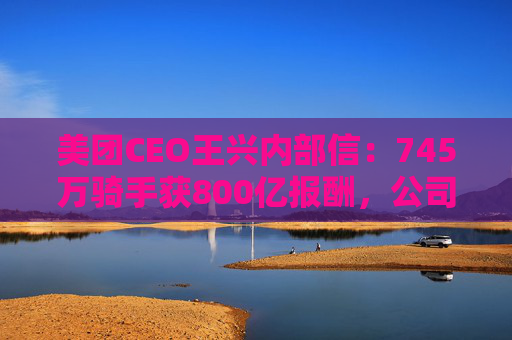 美团CEO王兴内部信：745万骑手获800亿报酬，公司